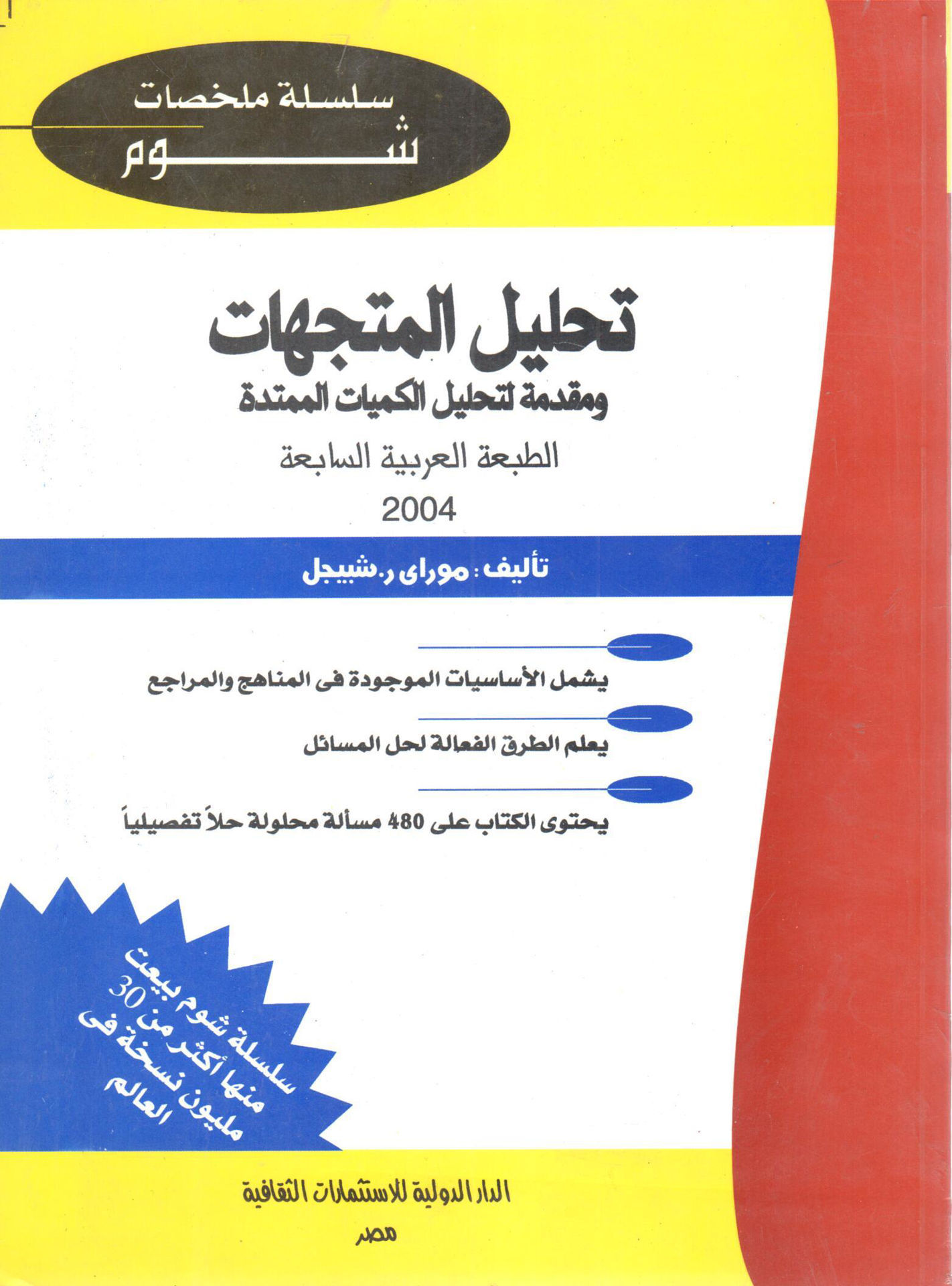 سلسلة ملخصات
شوم

تحليل المتجهات
ومقدمة لتحليل الكميات الممتدة

الطبعة العربية السابعة
2004

تأليف : موراى ر.شبيجل

يشمل الأساسيات الموجودة فى المناهج والمراجع

يعلم الطرق الفعالة لحل المسائل

يحتوى الكتاب على 480 مسألة محلولة حلاً تفصيلياً

سلسلة شوم بيعت منها أكثر من 30 مليون نسخة فى العالم

الدار الدولية للاستثمارات الثقافية
مصر